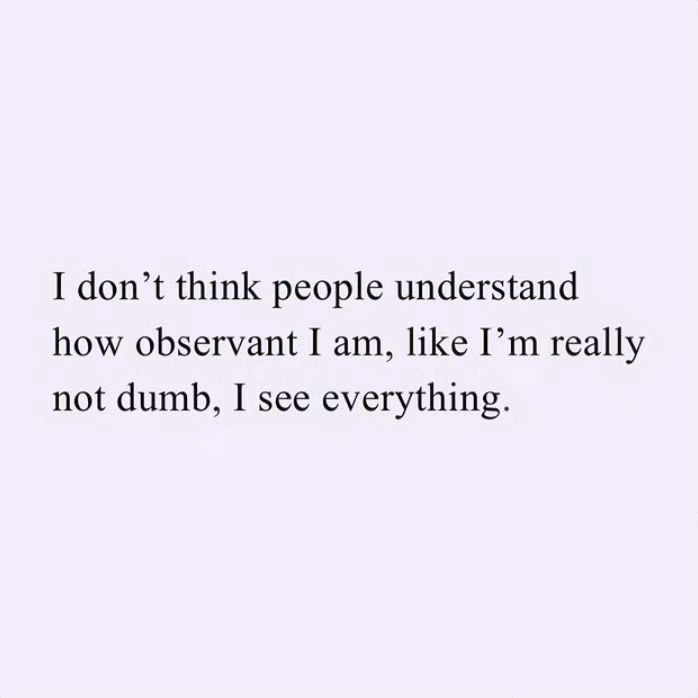 I don’t think people understand how observant I am, like I’m really not dumb, I see everything.